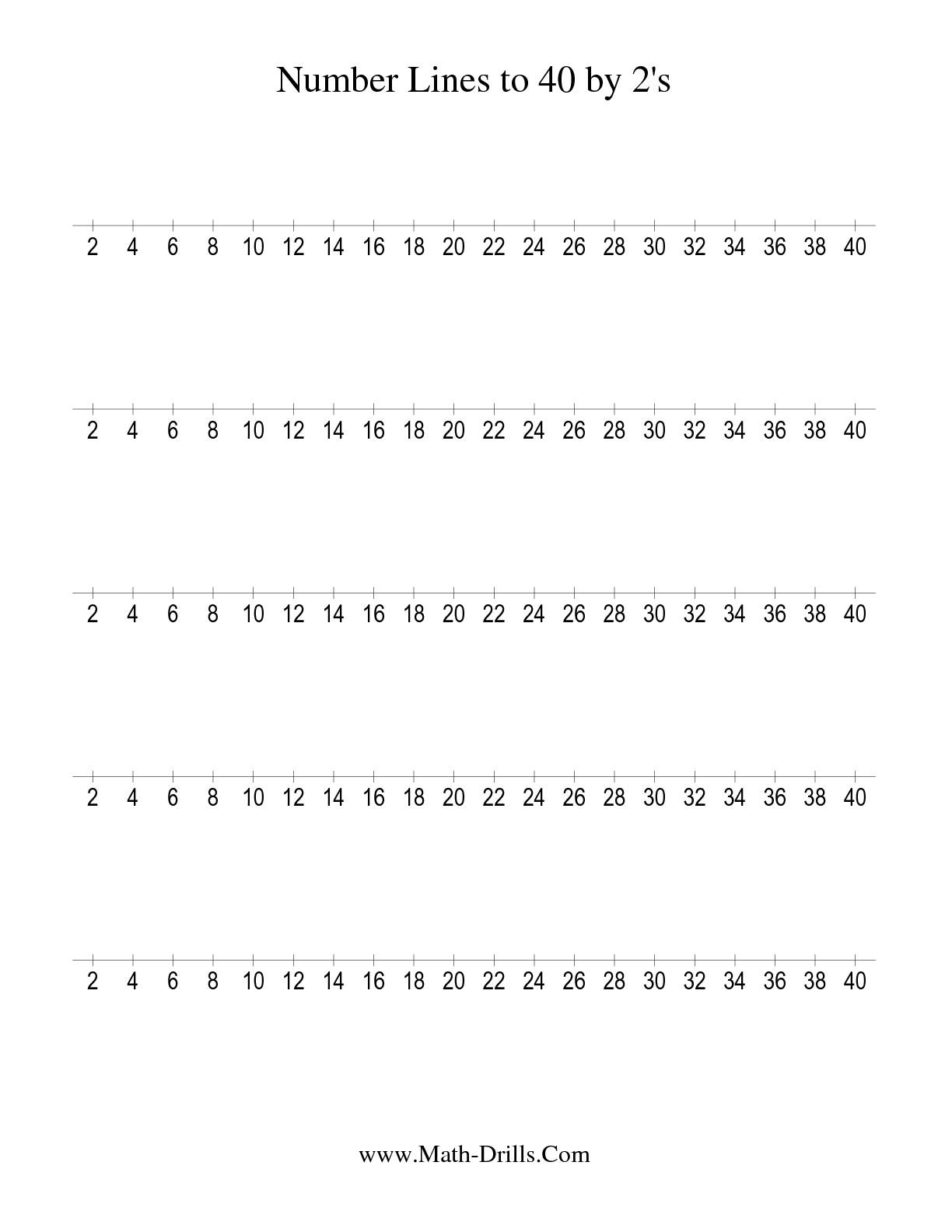 Number Lines to 40 by 2's

2 4 6 8 10 12 14 16 18 20 22 24 26 28 30 32 34 36 38 40

2 4 6 8 10 12 14 16 18 20 22 24 26 28 30 32 34 36 38 40

2 4 6 8 10 12 14 16 18 20 22 24 26 28 30 32 34 36 38 40

2 4 6 8 10 12 14 16 18 20 22 24 26 28 30 32 34 36 38 40

2 4 6 8 10 12 14 16 18 20 22 24 26 28 30 32 34 36 38 40

www.Math-Drills.Com